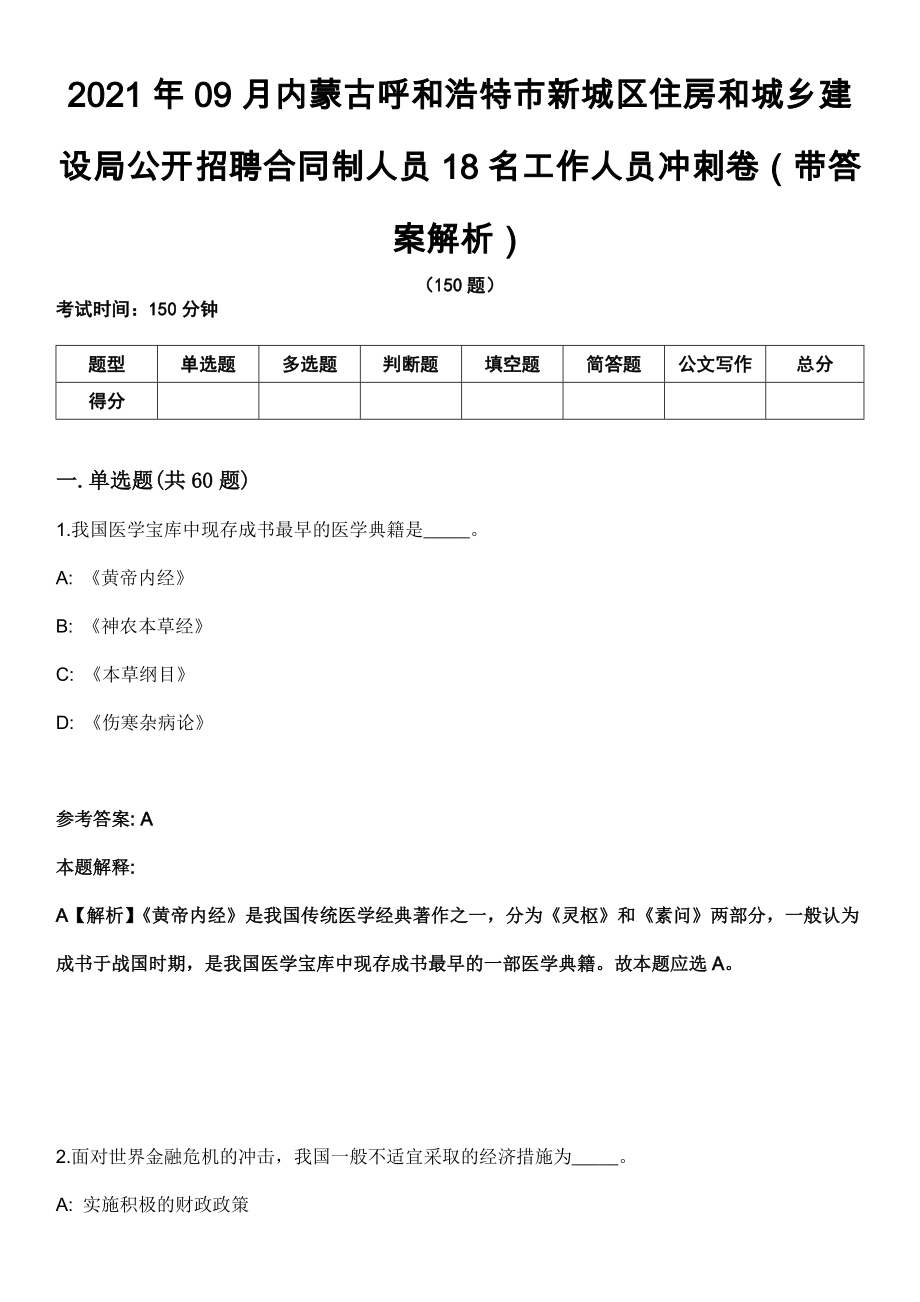 2021 年 09 月内蒙古呼和浩特市新城区住房和城乡建设局公开招聘合同制人员 18 名工作人员冲刺卷（带答案解析）

（150 题）

考试时间：150 分钟

| 题型 | 单选题 | 多选题 | 判断题 | 填空题 | 简答题 | 公文写作 | 总分 |
|---|---|---|---|---|---|---|---|
| 得分 | | | | | | | |

一. 单选题(共 60 题)

1.我国医学宝库中现存成书最早的医学典籍是_____。

A: 《黄帝内经》

B: 《神农本草经》

C: 《本草纲目》

D: 《伤寒杂病论》

参考答案: A

本题解释:

A【解析】《黄帝内经》是我国传统医学经典著作之一，分为《灵枢》和《素问》两部分，一般认为成书于战国时期，是我国医学宝库中现存成书最早的一部医学典籍。故本题应选 A。

2.面对世界金融危机的冲击，我国一般不适宜采取的经济措施为_____。

A: 实施积极的财政政策